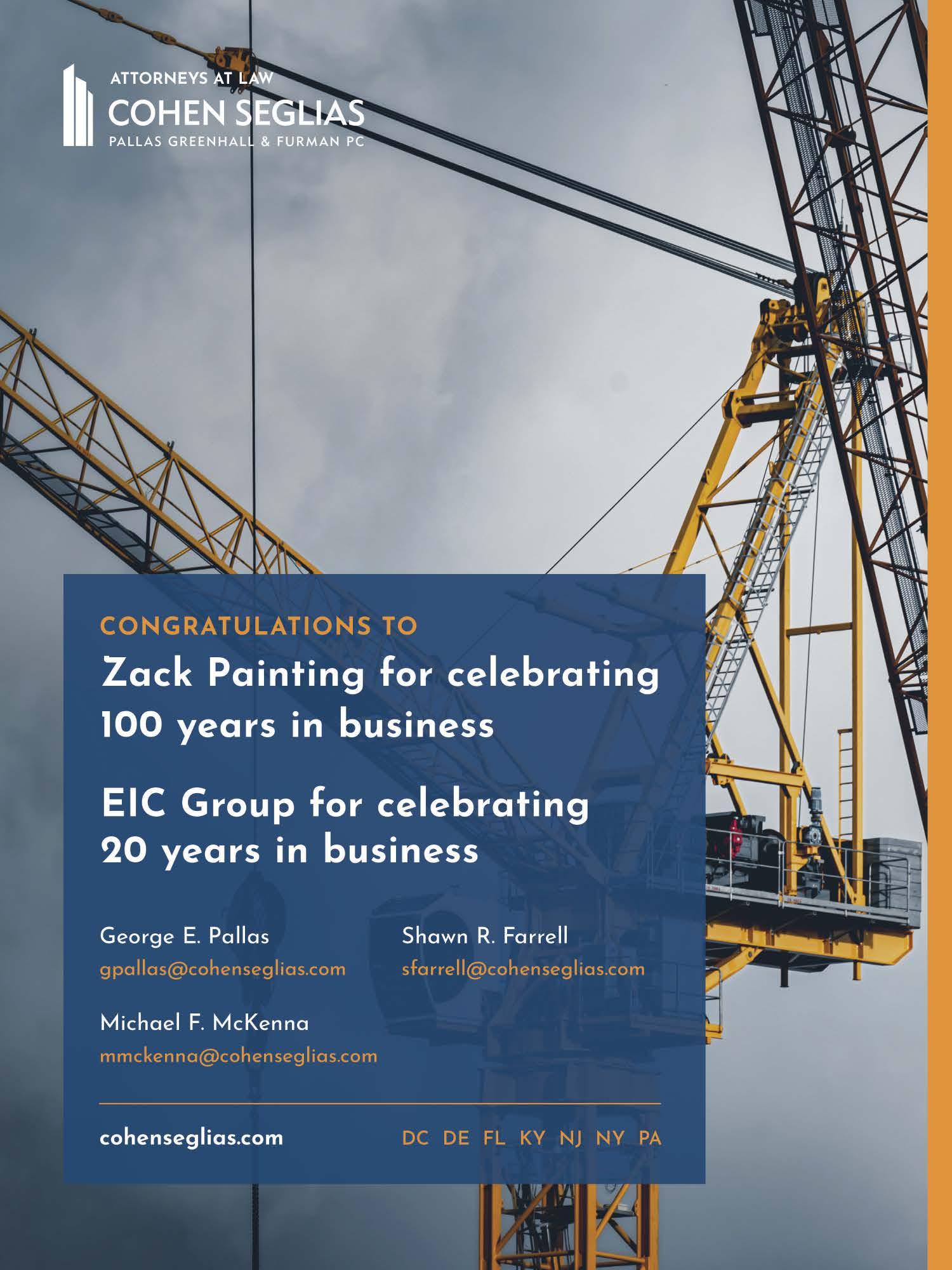 ATTORNEYS AT LAW
COHEN SEGLIAS
PALLAS GREENHALL & FURMAN PC

CONGRATULATIONS TO

Zack Painting for celebrating 100 years in business

EIC Group for celebrating 20 years in business

George E. Pallas
gpallas@cohenseglias.com

Michael F. McKenna
mmckenna@cohenseglias.com

Shawn R. Farrell
sfarrell@cohenseglias.com

cohenseglias.com

DC DE FL KY NJ NY PA